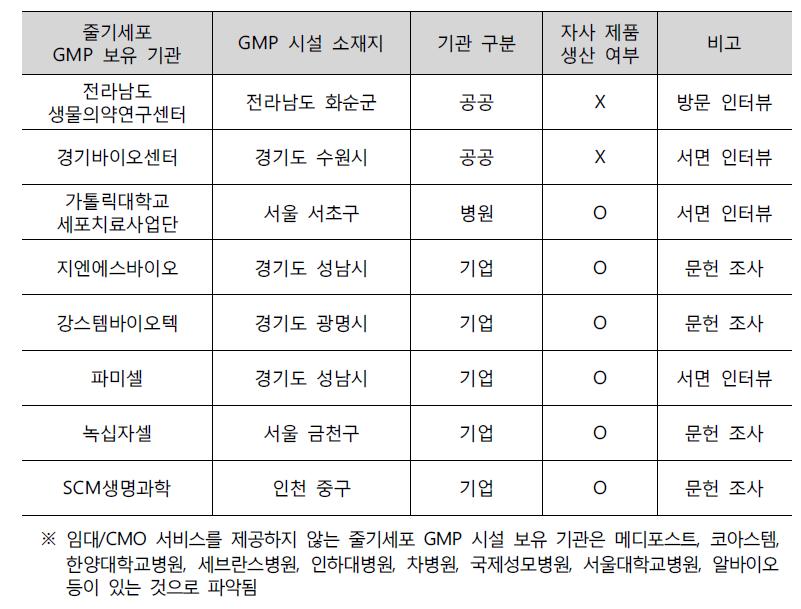 | 줄기세포 GMP 보유 기관 | GMP 시설 소재지 | 기관 구분 | 자사 제품 생산 여부 | 비고 |
|---|---|---|---|---|
| 전라남도 생물의약연구센터 | 전라남도 화순군 | 공공 | X | 방문 인터뷰 |
| 경기바이오센터 | 경기도 수원시 | 공공 | X | 서면 인터뷰 |
| 가톨릭대학교 세포치료사업단 | 서울 서초구 | 병원 | O | 서면 인터뷰 |
| 지엔에스바이오 | 경기도 성남시 | 기업 | O | 문헌 조사 |
| 강스템바이오텍 | 경기도 광명시 | 기업 | O | 문헌 조사 |
| 파미셀 | 경기도 성남시 | 기업 | O | 서면 인터뷰 |
| 녹십자셀 | 서울 금천구 | 기업 | O | 문헌 조사 |
| SCM생명과학 | 인천 중구 | 기업 | O | 문헌 조사 |

※ 임대/CMO 서비스를 제공하지 않는 줄기세포 GMP 시설 보유 기관은 메디포스트, 코아스템, 한양대학교병원, 세브란스병원, 인하대병원, 차병원, 국제성모병원, 서울대학교병원, 알바이오 등이 있는 것으로 파악됨